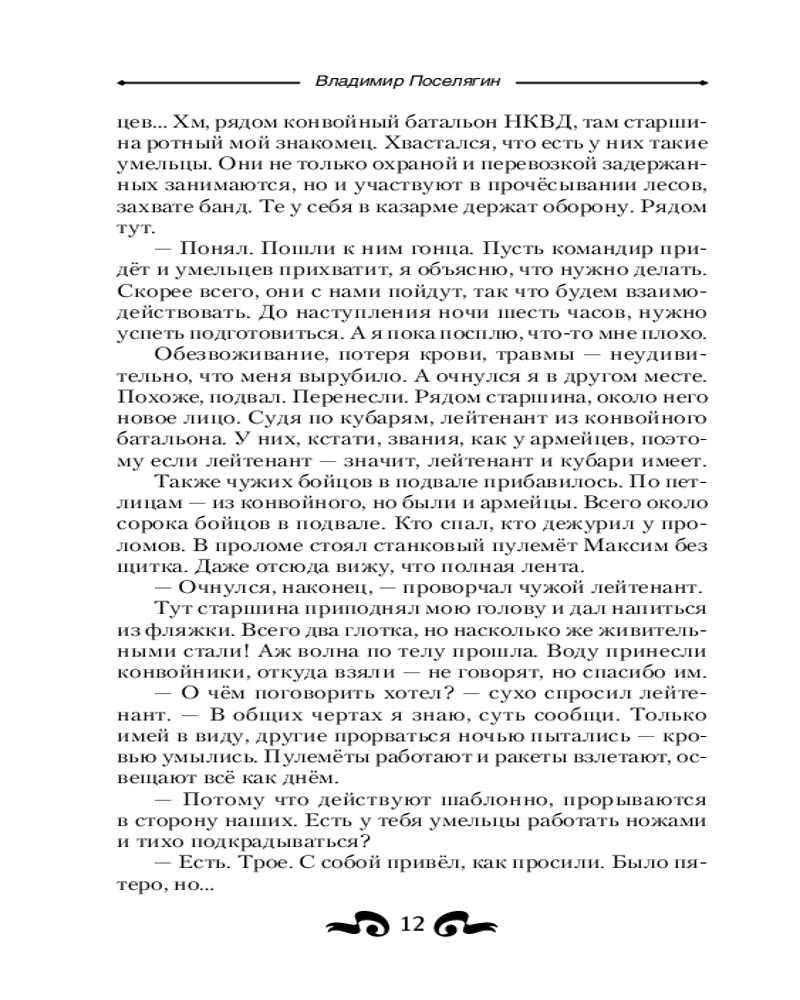 Владимир Поселягин

цев... Хм, рядом конвойный батальон НКВД, там старшина ротный мой знакомец. Хвастался, что есть у них такие умельцы. Они не только охраной и перевозкой задержанных занимаются, но и участвуют в прочёсывании лесов, захвате банд. Те у себя в казарме держат оборону. Рядом тут.

— Понял. Пошли к ним гонца. Пусть командир придёт и умельцев прихватит, я объясню, что нужно делать. Скорее всего, они с нами пойдут, так что будем взаимодействовать. До наступления ночи шесть часов, нужно успеть подготовиться. А я пока посплю, что-то мне плохо.

Обезвоживание, потеря крови, травмы — неудивительно, что меня вырубило. А очнулся я в другом месте. Похоже, подвал. Перенесли. Рядом старшина, около него новое лицо. Судя по кубарям, лейтенант из конвойного батальона. У них, кстати, звания, как у армейцев, поэтому если лейтенант — значит, лейтенант и кубари имеет.

Также чужих бойцов в подвале прибавилось. По петлицам — из конвойного, но были и армейцы. Всего около сорока бойцов в подвале. Кто спал, кто дежурил у проломов. В проломе стоял станковый пулемёт Максим без щитка. Даже отсюда вижу, что полная лента.

— Очнулся, наконец, — проворчал чужой лейтенант.

Тут старшина приподнял мою голову и дал напиться из фляжки. Всего два глотка, но насколько же живительными стали! Аж волна по телу прошла. Воду принесли конвойники, откуда взяли — не говорят, но спасибо им.

— О чём поговорить хотел? — сухо спросил лейтенант. — В общих чертах я знаю, суть сообщи. Только имей в виду, другие прорваться ночью пытались — кровью умылись. Пулемёты работают и ракеты взлетают, освещают всё как днём.

— Потому что действуют шаблонно, прорываются в сторону наших. Есть у тебя умельцы работать ножами и тихо подкрадываться?

— Есть. Трое. С собой привёл, как просили. Было пятеро, но...

12